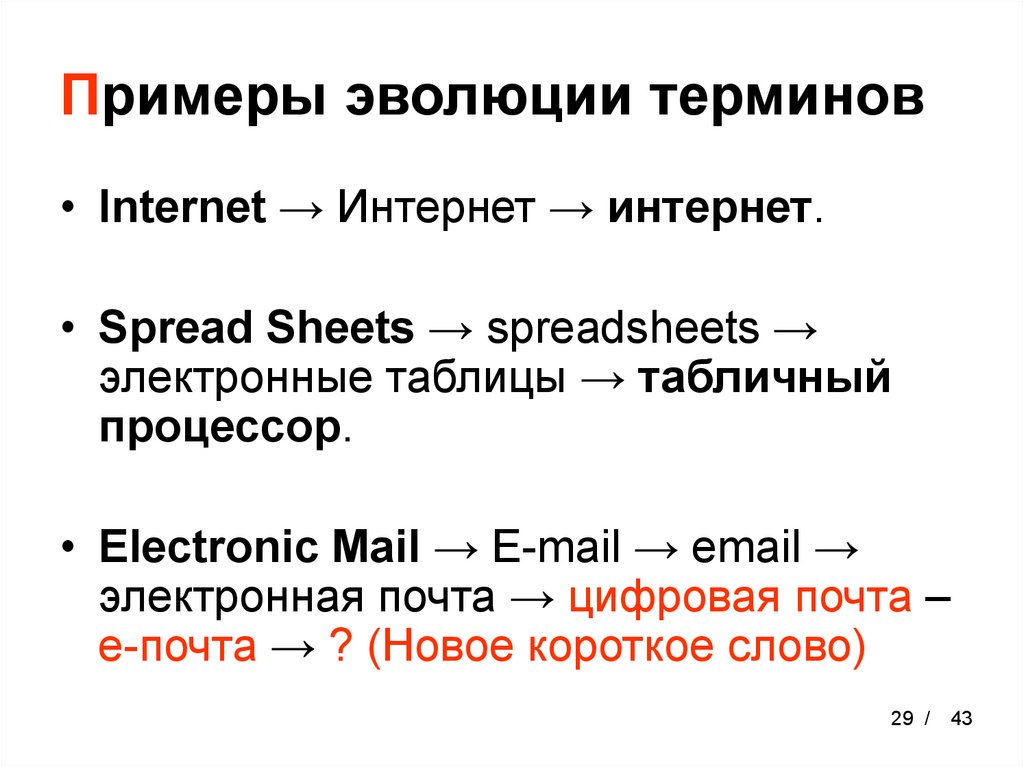 Примеры эволюции терминов

• Internet → Интернет → интернет.

• Spread Sheets → spreadsheets → электронные таблицы → табличный процессор.

• Electronic Mail → E-mail → email → электронная почта → цифровая почта – е-почта → ? (Новое короткое слово)

29 / 43